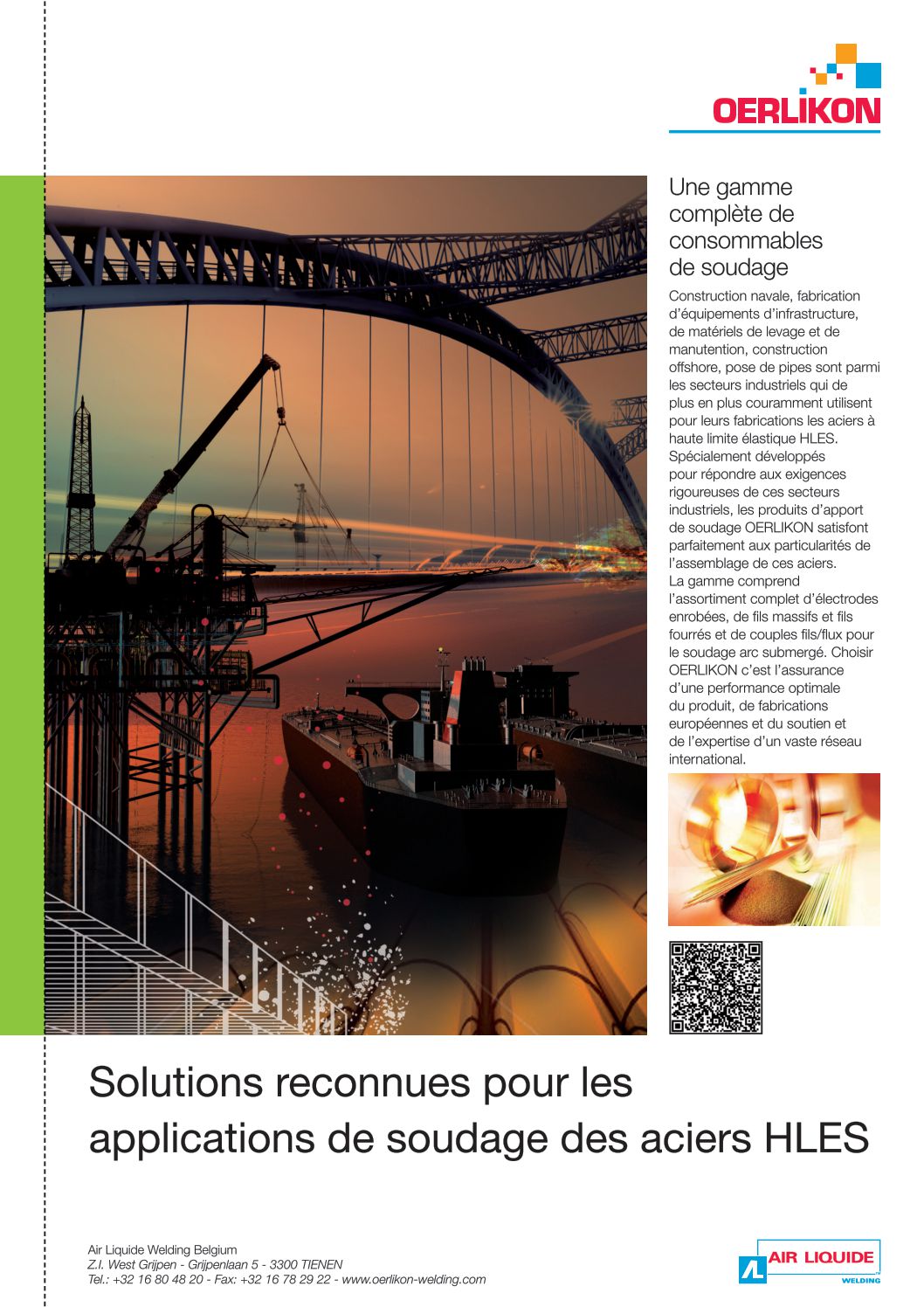 OERLIKON

Une gamme complète de consommables de soudage

Construction navale, fabrication d'équipements d'infrastructure, de matériels de levage et de manutention, construction offshore, pose de pipes sont parmi les secteurs industriels qui de plus en plus couramment utilisent pour leurs fabrications les aciers à haute limite élastique HLES. Spécialement développés pour répondre aux exigences rigoureuses de ces secteurs industriels, les produits d'apport de soudage OERLIKON satisfont parfaitement aux particularités de l'assemblage de ces aciers.
La gamme comprend l'assortiment complet d'électrodes enrobées, de fils massifs et fils fourrés et de couples fils/flux pour le soudage arc submergé. Choisir OERLIKON c'est l'assurance d'une performance optimale du produit, de fabrications européennes et du soutien et de l'expertise d'un vaste réseau international.

Solutions reconnues pour les applications de soudage des aciers HLES

Air Liquide Welding Belgium
Z.I. West Grijpen - Grijpenlaan 5 - 3300 TIENEN
Tel.: +32 16 80 48 20 - Fax: +32 16 78 29 22 - www.oerlikon-welding.com

AIR LIQUIDE
WELDING